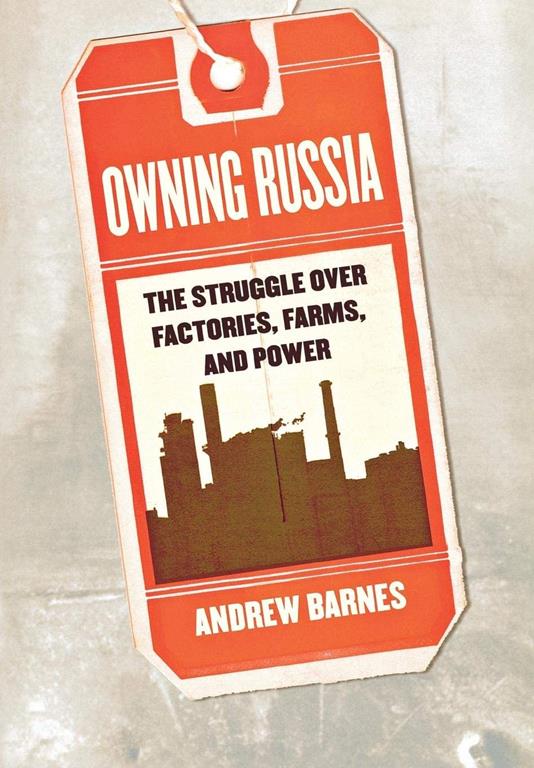 OWNING RUSSIA

THE STRUGGLE OVER FACTORIES, FARMS, AND POWER

ANDREW BARNES